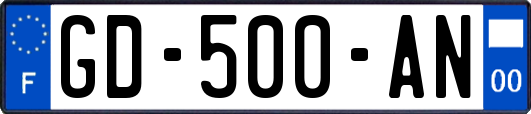 F
GD-500-AN
00